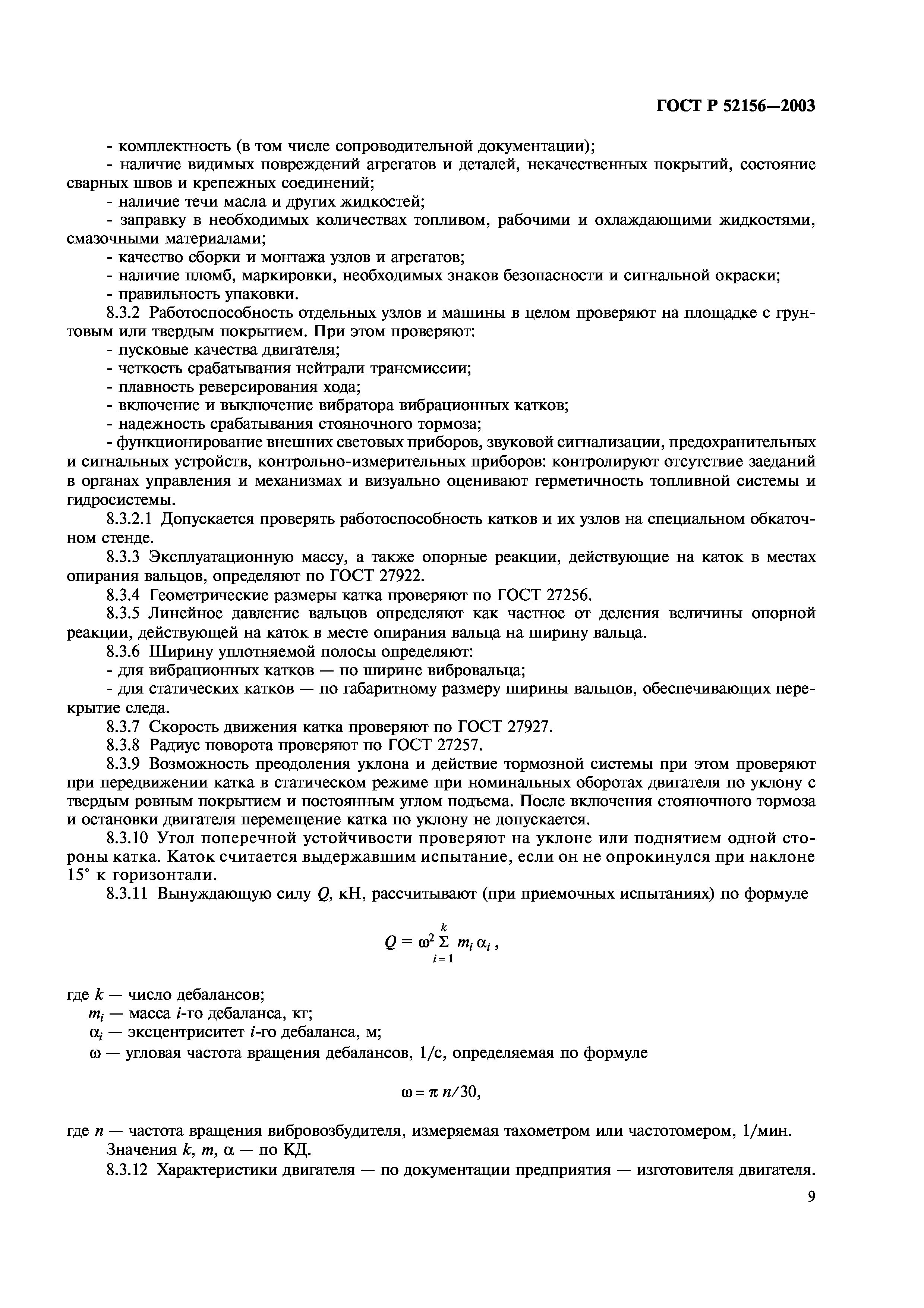 ГОСТ Р 52156—2003

- комплектность (в том числе сопроводительной документации);
- наличие видимых повреждений агрегатов и деталей, некачественных покрытий, состояние сварных швов и крепежных соединений;
- наличие течи масла и других жидкостей;
- заправку в необходимых количествах топливом, рабочими и охлаждающими жидкостями, смазочными материалами;
- качество сборки и монтажа узлов и агрегатов;
- наличие пломб, маркировки, необходимых знаков безопасности и сигнальной окраски;
- правильность упаковки.

8.3.2 Работоспособность отдельных узлов и машины в целом проверяют на площадке с грунтовым или твердым покрытием. При этом проверяют:
- пусковые качества двигателя;
- четкость срабатывания нейтрали трансмиссии;
- плавность реверсирования хода;
- включение и выключение вибратора вибрационных катков;
- надежность срабатывания стояночного тормоза;
- функционирование внешних световых приборов, звуковой сигнализации, предохранительных и сигнальных устройств, контрольно-измерительных приборов: контролируют отсутствие заеданий в органах управления и механизмах и визуально оценивают герметичность топливной системы и гидросистемы.

8.3.2.1 Допускается проверять работоспособность катков и их узлов на специальном обкаточном стенде.

8.3.3 Эксплуатационную массу, а также опорные реакции, действующие на каток в местах опирания вальцов, определяют по ГОСТ 27922.

8.3.4 Геометрические размеры катка проверяют по ГОСТ 27256.

8.3.5 Линейное давление вальцов определяют как частное от деления величины опорной реакции, действующей на каток в месте опирания вальца на ширину вальца.

8.3.6 Ширину уплотняемой полосы определяют:
- для вибрационных катков — по ширине вибровальца;
- для статических катков — по габаритному размеру ширины вальцов, обеспечивающих перекрытие следа.

8.3.7 Скорость движения катка проверяют по ГОСТ 27927.

8.3.8 Радиус поворота проверяют по ГОСТ 27257.

8.3.9 Возможность преодоления уклона и действие тормозной системы при этом проверяют при передвижении катка в статическом режиме при номинальных оборотах двигателя по уклону с твердым ровным покрытием и постоянным углом подъема. После включения стояночного тормоза и остановки двигателя перемещение катка по уклону не допускается.

8.3.10 Угол поперечной устойчивости проверяют на уклоне или поднятием одной стороны катка. Каток считается выдержавшим испытание, если он не опрокинулся при наклоне 15° к горизонтали.

8.3.11 Вынуждающую силу $Q$, кН, рассчитывают (при приемочных испытаниях) по формуле

$Q = \omega^2 \sum_{i=1}^{k} m_i \alpha_i$ ,

где $k$ — число дебалансов;
$m_i$ — масса $i$-го дебаланса, кг;
$\alpha_i$ — эксцентриситет $i$-го дебаланса, м;
$\omega$ — угловая частота вращения дебалансов, 1/с, определяемая по формуле

$\omega = \pi n/30$,

где $n$ — частота вращения вибровозбудителя, измеряемая тахометром или частотомером, 1/мин.
Значения $k$, $m$, $\alpha$ — по КД.

8.3.12 Характеристики двигателя — по документации предприятия — изготовителя двигателя.

9